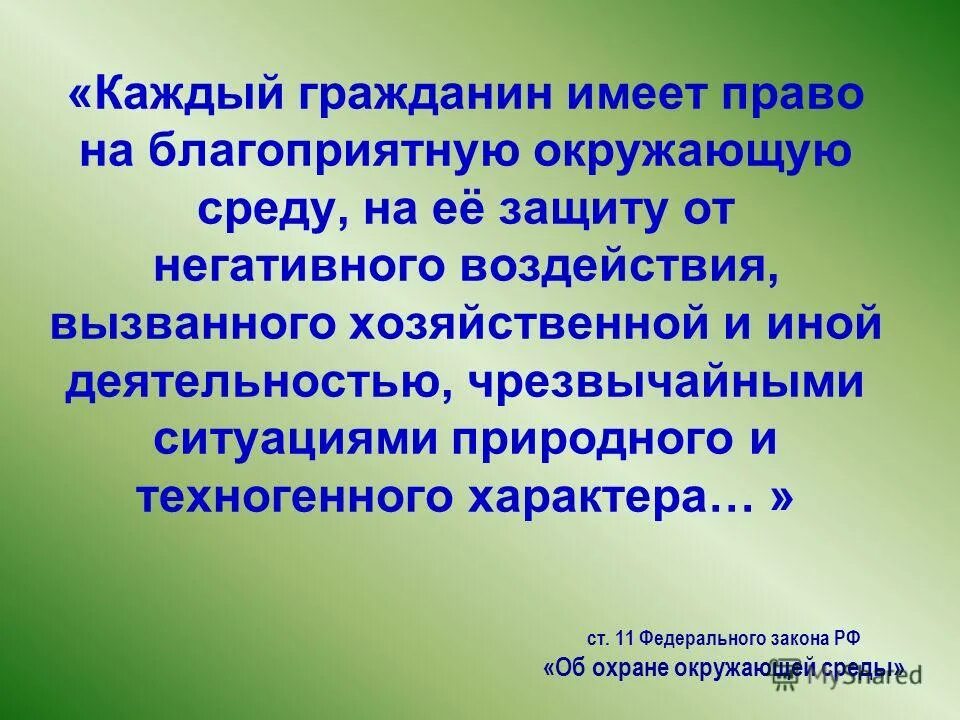 «Каждый гражданин имеет право на благоприятную окружающую среду, на её защиту от негативного воздействия, вызванного хозяйственной и иной деятельностью, чрезвычайными ситуациями природного и техногенного характера… »

ст. 11 Федерального закона РФ
«Об охране окружающей среды»

MyShared